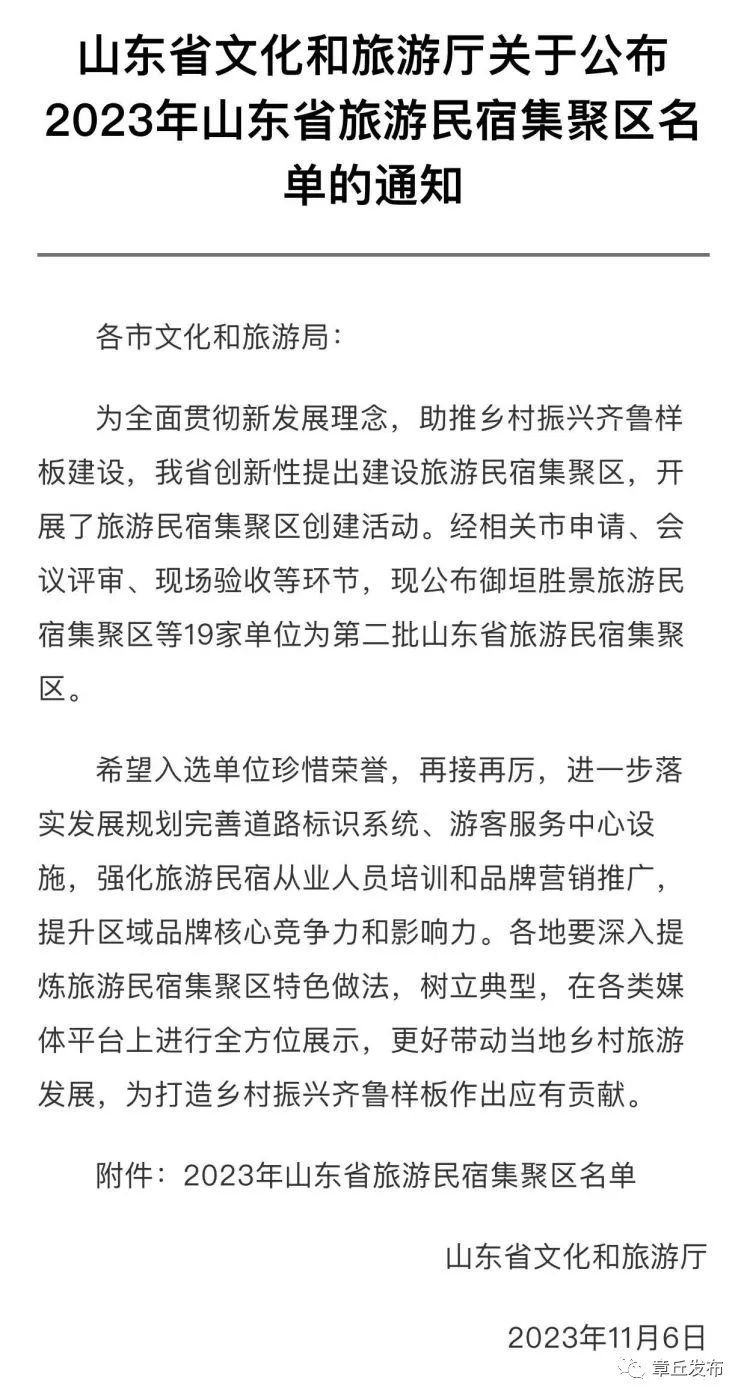 山东省文化和旅游厅关于公布2023年山东省旅游民宿集聚区名单的通知

各市文化和旅游局：

为全面贯彻新发展理念，助推乡村振兴齐鲁样板建设，我省创新性提出建设旅游民宿集聚区，开展了旅游民宿集聚区创建活动。经相关市申请、会议评审、现场验收等环节，现公布御垣胜景旅游民宿集聚区等19家单位为第二批山东省旅游民宿集聚区。

希望入选单位珍惜荣誉，再接再厉，进一步落实发展规划完善道路标识系统、游客服务中心设施，强化旅游民宿从业人员培训和品牌营销推广，提升区域品牌核心竞争力和影响力。各地要深入提炼旅游民宿集聚区特色做法，树立典型，在各类媒体平台上进行全方位展示，更好带动当地乡村旅游发展，为打造乡村振兴齐鲁样板作出应有贡献。

附件：2023年山东省旅游民宿集聚区名单

山东省文化和旅游厅

2023年11月6日

章丘发布